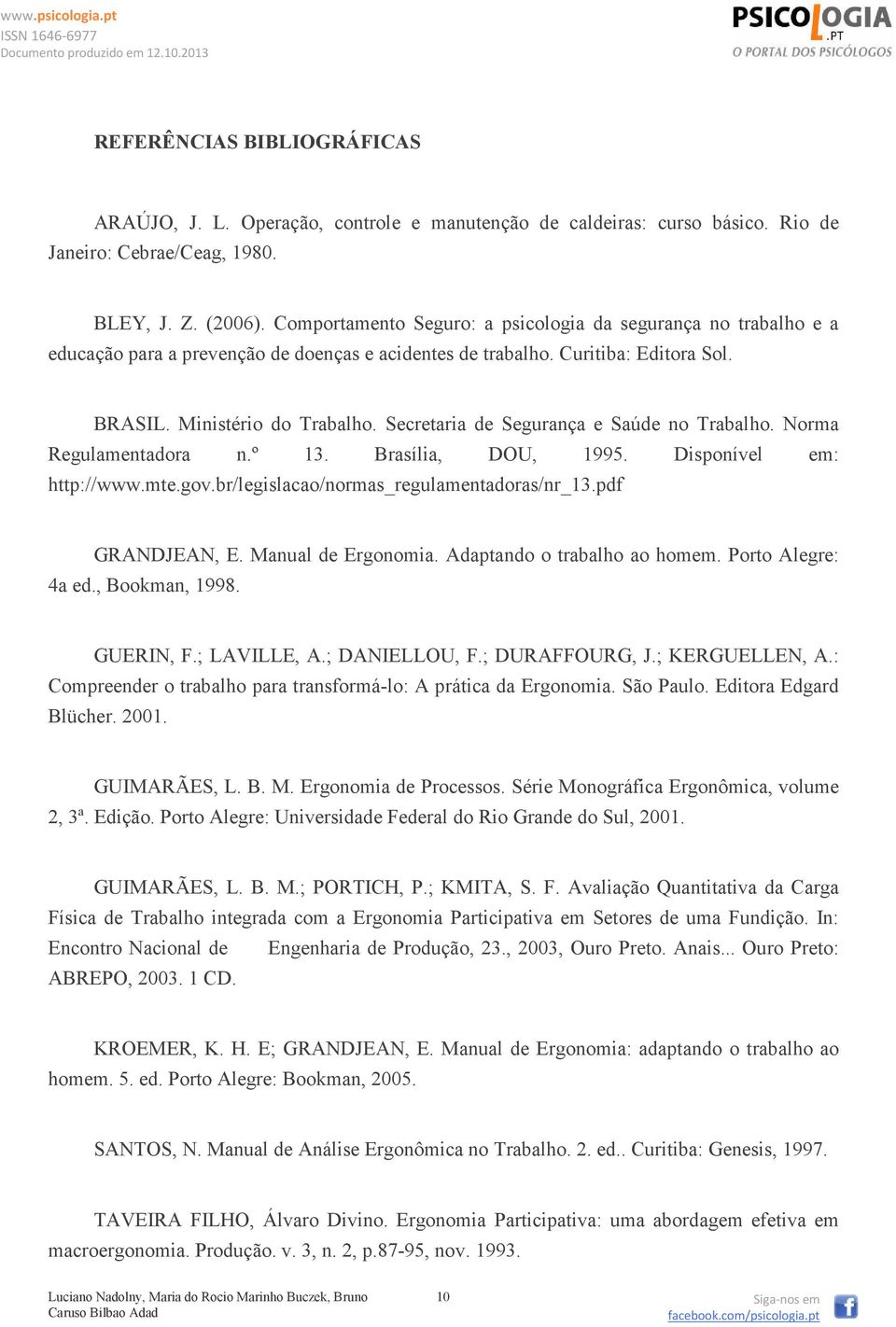 www.psicologia.pt
ISSN 1646-6977
Documento produzido em 12.10.2013

PSICOLOGIA.PT
O PORTAL DOS PSICÓLOGOS

REFERÊNCIAS BIBLIOGRÁFICAS

ARAÚJO, J. L. Operação, controle e manutenção de caldeiras: curso básico. Rio de Janeiro: Cebrae/Ceag, 1980.

BLEY, J. Z. (2006). Comportamento Seguro: a psicologia da segurança no trabalho e a educação para a prevenção de doenças e acidentes de trabalho. Curitiba: Editora Sol.

BRASIL. Ministério do Trabalho. Secretaria de Segurança e Saúde no Trabalho. Norma Regulamentadora n.º 13. Brasília, DOU, 1995. Disponível em: http://www.mte.gov.br/legislacao/normas_regulamentadoras/nr_13.pdf

GRANDJEAN, E. Manual de Ergonomia. Adaptando o trabalho ao homem. Porto Alegre: 4a ed., Bookman, 1998.

GUERIN, F.; LAVILLE, A.; DANIELLOU, F.; DURAFFOURG, J.; KERGUELLEN, A.: Compreender o trabalho para transformá-lo: A prática da Ergonomia. São Paulo. Editora Edgard Blücher. 2001.

GUIMARÃES, L. B. M. Ergonomia de Processos. Série Monográfica Ergonômica, volume 2, 3ª. Edição. Porto Alegre: Universidade Federal do Rio Grande do Sul, 2001.

GUIMARÃES, L. B. M.; PORTICH, P.; KMITA, S. F. Avaliação Quantitativa da Carga Física de Trabalho integrada com a Ergonomia Participativa em Setores de uma Fundição. In: Encontro Nacional de Engenharia de Produção, 23., 2003, Ouro Preto. Anais... Ouro Preto: ABREPO, 2003. 1 CD.

KROEMER, K. H. E; GRANDJEAN, E. Manual de Ergonomia: adaptando o trabalho ao homem. 5. ed. Porto Alegre: Bookman, 2005.

SANTOS, N. Manual de Análise Ergonômica no Trabalho. 2. ed.. Curitiba: Genesis, 1997.

TAVEIRA FILHO, Álvaro Divino. Ergonomia Participativa: uma abordagem efetiva em macroergonomia. Produção. v. 3, n. 2, p.87-95, nov. 1993.

Luciano Nadolny, Maria do Rocio Marinho Buczek, Bruno Caruso Bilbao Adad

10

Siga-nos em
facebook.com/psicologia.pt